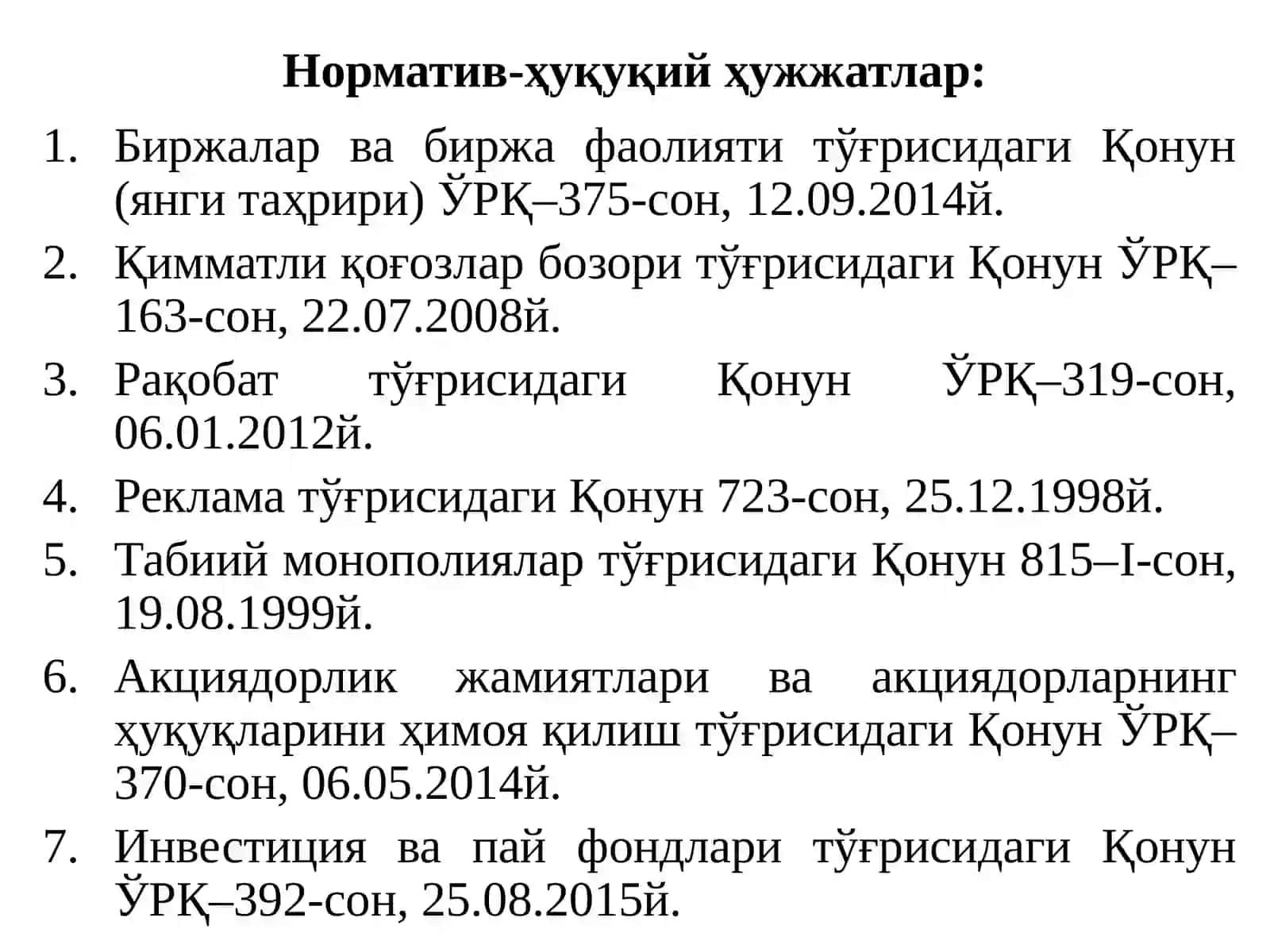 Норматив-ҳуқуқий ҳужжатлар:

1. Биржалар ва биржа фаолияти тўғрисидаги Қонун (янги таҳрири) ЎРҚ–375-сон, 12.09.2014й.
2. Қимматли қоғозлар бозори тўғрисидаги Қонун ЎРҚ–163-сон, 22.07.2008й.
3. Рақобат тўғрисидаги Қонун ЎРҚ–319-сон, 06.01.2012й.
4. Реклама тўғрисидаги Қонун 723-сон, 25.12.1998й.
5. Табиий монополиялар тўғрисидаги Қонун 815–I-сон, 19.08.1999й.
6. Акциядорлик жамиятлари ва акциядорларнинг ҳуқуқларини ҳимоя қилиш тўғрисидаги Қонун ЎРҚ–370-сон, 06.05.2014й.
7. Инвестиция ва пай фондлари тўғрисидаги Қонун ЎРҚ–392-сон, 25.08.2015й.